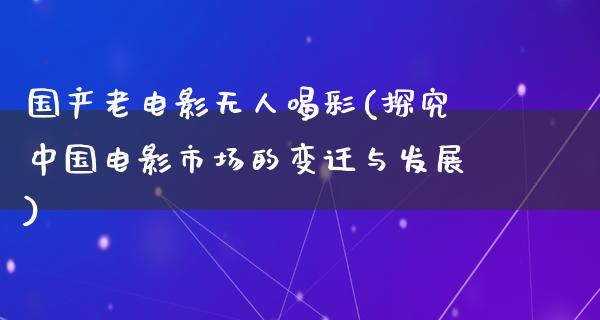 国产老电影无人喝彩(探究中国电影市场的变迁与发展)